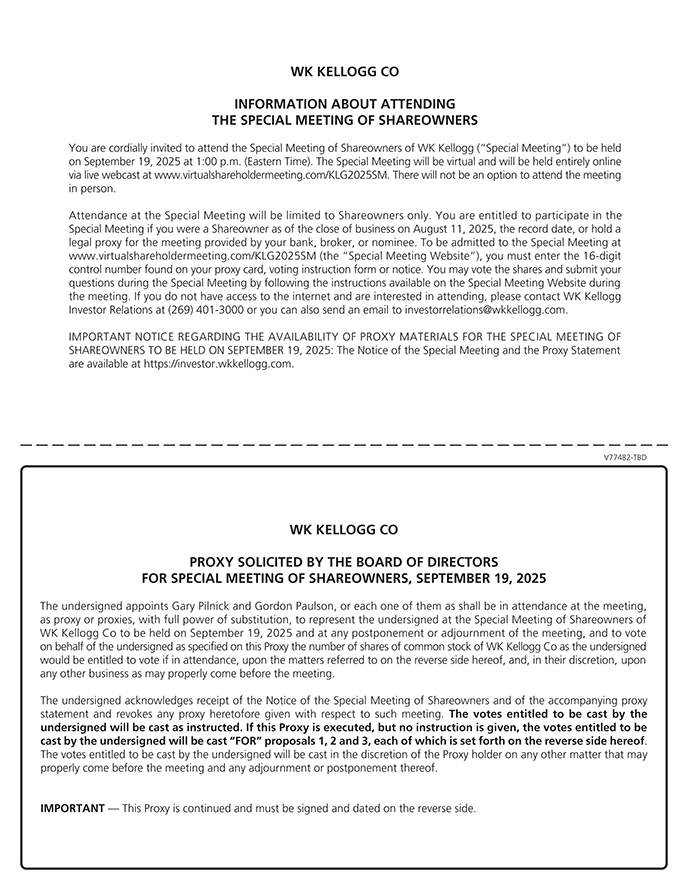 WK KELLOGG CO

INFORMATION ABOUT ATTENDING
THE SPECIAL MEETING OF SHAREOWNERS

You are cordially invited to attend the Special Meeting of Shareowners of WK Kellogg ("Special Meeting") to be held on September 19, 2025 at 1:00 p.m. (Eastern Time). The Special Meeting will be virtual and will be held entirely online via live webcast at www.virtualshareholdermeeting.com/KLG2025SM. There will not be an option to attend the meeting in person.

Attendance at the Special Meeting will be limited to Shareowners only. You are entitled to participate in the Special Meeting if you were a Shareowner as of the close of business on August 11, 2025, the record date, or hold a legal proxy for the meeting provided by your bank, broker, or nominee. To be admitted to the Special Meeting at www.virtualshareholdermeeting.com/KLG2025SM (the "Special Meeting Website"), you must enter the 16-digit control number found on your proxy card, voting instruction form or notice. You may vote the shares and submit your questions during the Special Meeting by following the instructions available on the Special Meeting Website during the meeting. If you do not have access to the internet and are interested in attending, please contact WK Kellogg Investor Relations at (269) 401-3000 or you can also send an email to investorrelations@wkkellogg.com.

IMPORTANT NOTICE REGARDING THE AVAILABILITY OF PROXY MATERIALS FOR THE SPECIAL MEETING OF SHAREOWNERS TO BE HELD ON SEPTEMBER 19, 2025: The Notice of the Special Meeting and the Proxy Statement are available at https://investor.wkkellogg.com.

V77482-TBD

WK KELLOGG CO

PROXY SOLICITED BY THE BOARD OF DIRECTORS
FOR SPECIAL MEETING OF SHAREOWNERS, SEPTEMBER 19, 2025

The undersigned appoints Gary Pilnick and Gordon Paulson, or each one of them as shall be in attendance at the meeting, as proxy or proxies, with full power of substitution, to represent the undersigned at the Special Meeting of Shareowners of WK Kellogg Co to be held on September 19, 2025 and at any postponement or adjournment of the meeting, and to vote on behalf of the undersigned as specified on this Proxy the number of shares of common stock of WK Kellogg Co as the undersigned would be entitled to vote if in attendance, upon the matters referred to on the reverse side hereof, and, in their discretion, upon any other business as may properly come before the meeting.

The undersigned acknowledges receipt of the Notice of the Special Meeting of Shareowners and of the accompanying proxy statement and revokes any proxy heretofore given with respect to such meeting. The votes entitled to be cast by the undersigned will be cast as instructed. If this Proxy is executed, but no instruction is given, the votes entitled to be cast by the undersigned will be cast "FOR" proposals 1, 2 and 3, each of which is set forth on the reverse side hereof. The votes entitled to be cast by the undersigned will be cast in the discretion of the Proxy holder on any other matter that may properly come before the meeting and any adjournment or postponement thereof.

IMPORTANT — This Proxy is continued and must be signed and dated on the reverse side.